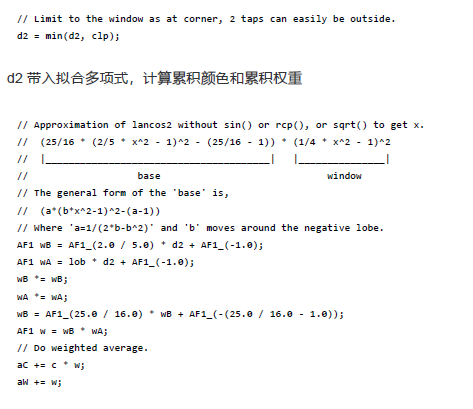 // Limit to the window as at corner, 2 taps can easily be outside.
d2 = min(d2, clp);

d2 带入拟合多项式，计算累积颜色和累积权重

// Approximation of lancos2 without sin() or rcp(), or sqrt() to get x.
//  (25/16 * (2/5 * x^2 - 1)^2 - (25/16 - 1)) * (1/4 * x^2 - 1)^2
//  |_______________________________________|   |_______________|
//                   base                             window
// The general form of the 'base' is,
//  (a*(b*x^2-1)^2-(a-1))
// Where 'a=1/(2*b-b^2)' and 'b' moves around the negative lobe.
AF1 wB = AF1_(2.0 / 5.0) * d2 + AF1_(-1.0);
AF1 wA = lob * d2 + AF1_(-1.0);
wB *= wB;
wA *= wA;
wB = AF1_(25.0 / 16.0) * wB + AF1_(-(25.0 / 16.0 - 1.0));
AF1 w = wB * wA;
// Do weighted average.
aC += c * w;
aW += w;